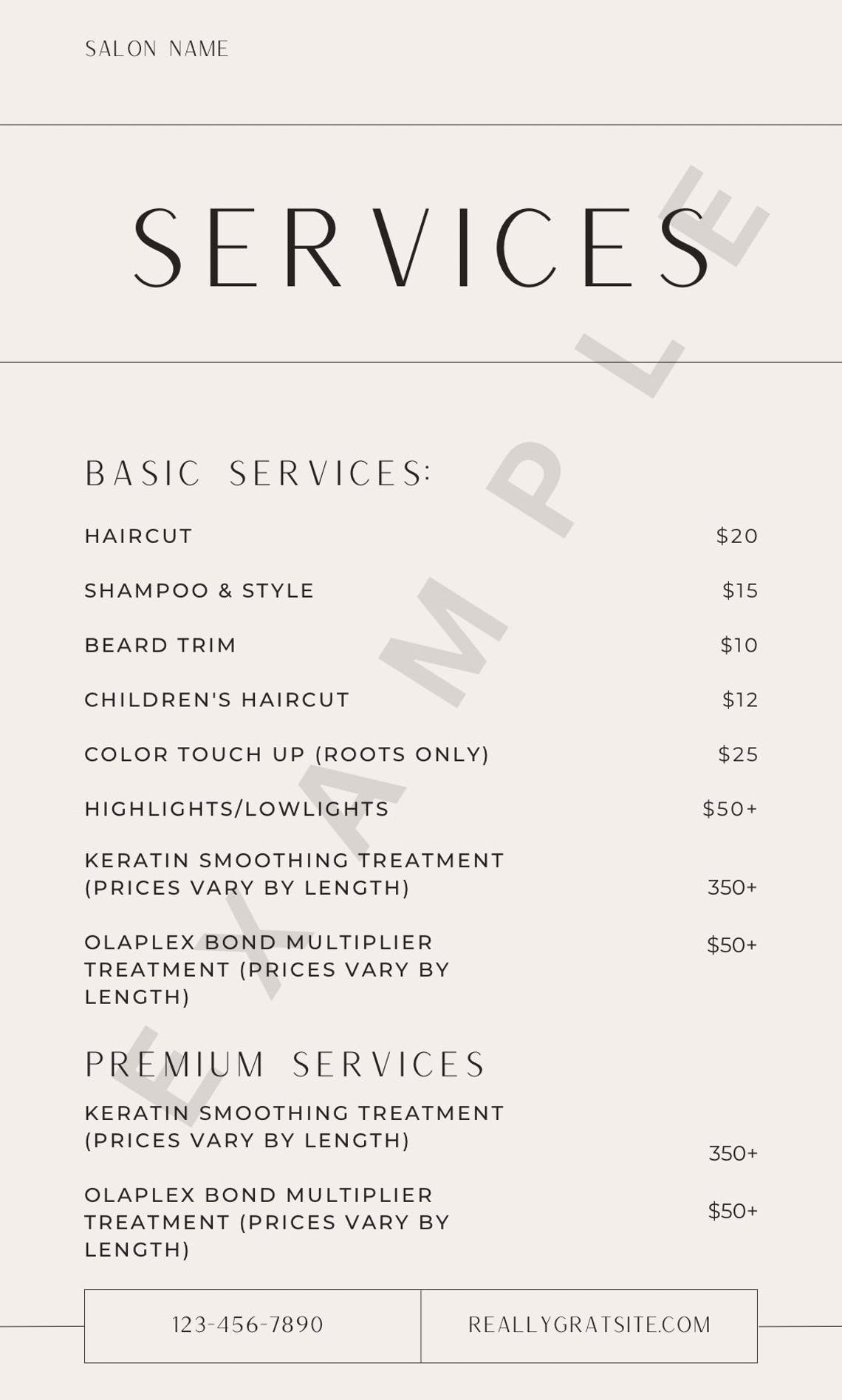 SALON NAME

SERVICES

EXAMPLE

BASIC SERVICES:

HAIRCUT $20

SHAMPOO & STYLE $15

BEARD TRIM $10

CHILDREN'S HAIRCUT $12

COLOR TOUCH UP (ROOTS ONLY) $25

HIGHLIGHTS/LOWLIGHTS $50+

KERATIN SMOOTHING TREATMENT (PRICES VARY BY LENGTH) 350+

OLAPLEX BOND MULTIPLIER TREATMENT (PRICES VARY BY LENGTH) $50+

PREMIUM SERVICES

KERATIN SMOOTHING TREATMENT (PRICES VARY BY LENGTH) 350+

OLAPLEX BOND MULTIPLIER TREATMENT (PRICES VARY BY LENGTH) $50+

123-456-7890 REALLYGRATSITE.COM